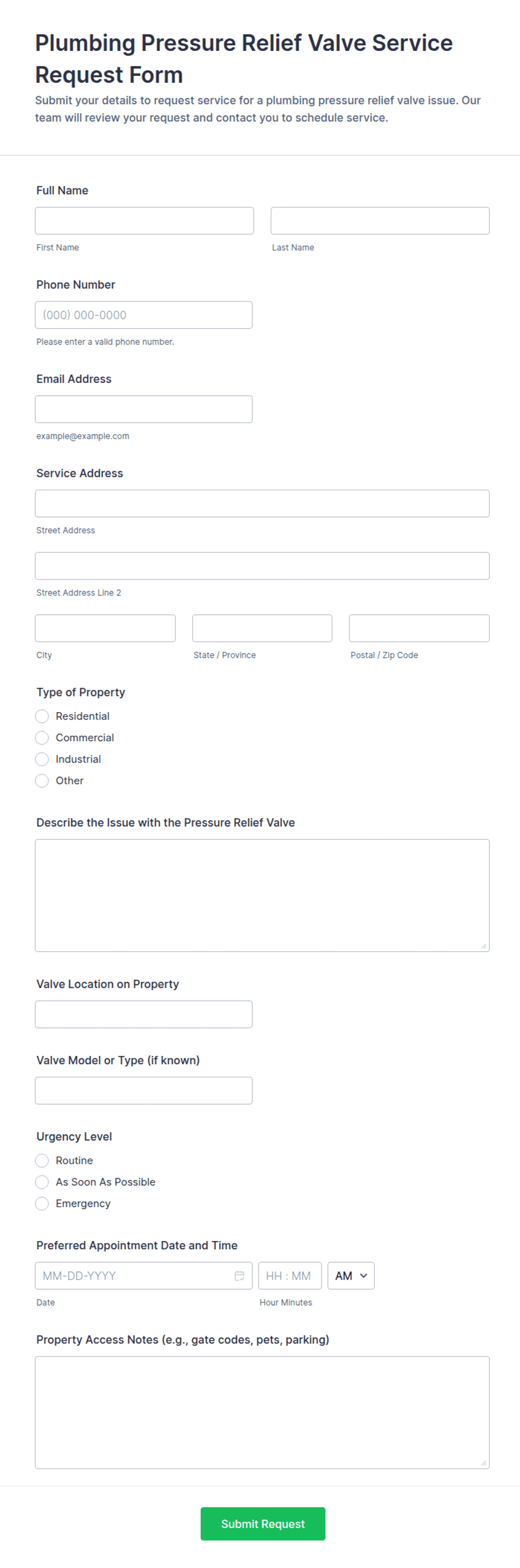 Plumbing Pressure Relief Valve Service Request Form

Submit your details to request service for a plumbing pressure relief valve issue. Our team will review your request and contact you to schedule service.

Full Name

First Name

Last Name

Phone Number

(000) 000-0000

Please enter a valid phone number.

Email Address

example@example.com

Service Address

Street Address

Street Address Line 2

City

State / Province

Postal / Zip Code

Type of Property

Residential

Commercial

Industrial

Other

Describe the Issue with the Pressure Relief Valve

Valve Location on Property

Valve Model or Type (if known)

Urgency Level

Routine

As Soon As Possible

Emergency

Preferred Appointment Date and Time

MM-DD-YYYY

HH : MM

AM

Date

Hour Minutes

Property Access Notes (e.g., gate codes, pets, parking)

Submit Request